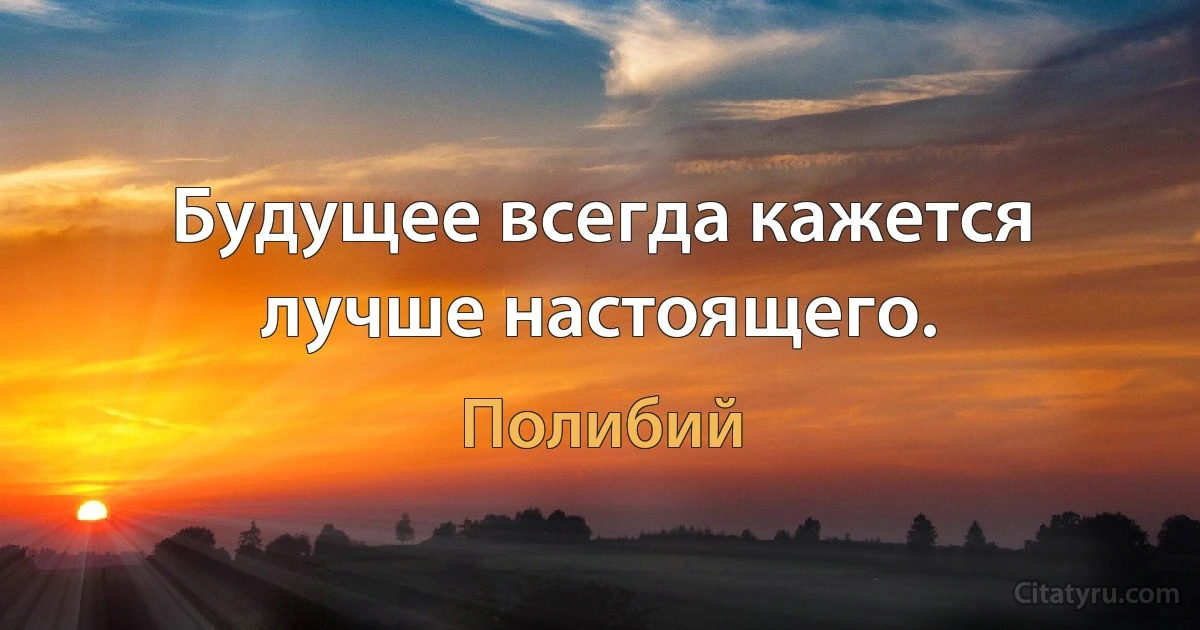 Будущее всегда кажется лучше настоящего.

Полибий

Citatyru.com